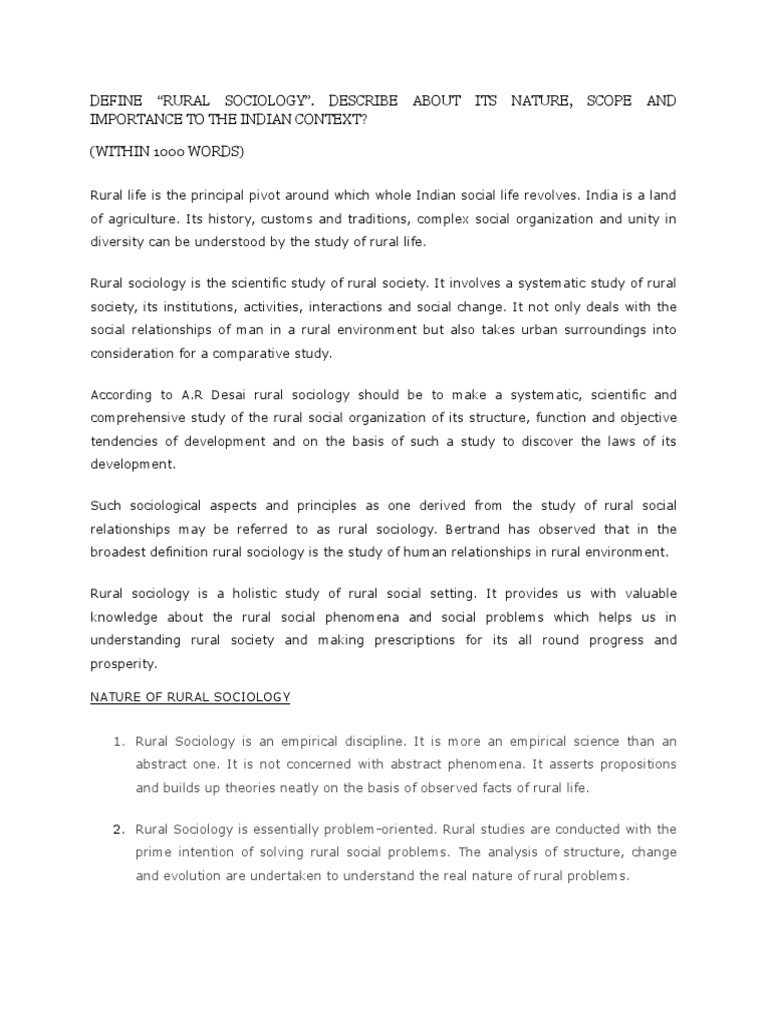 DEFINE “RURAL SOCIOLOGY”. DESCRIBE ABOUT ITS NATURE, SCOPE AND IMPORTANCE TO THE INDIAN CONTEXT?

(WITHIN 1000 WORDS)

Rural life is the principal pivot around which whole Indian social life revolves. India is a land of agriculture. Its history, customs and traditions, complex social organization and unity in diversity can be understood by the study of rural life.

Rural sociology is the scientific study of rural society. It involves a systematic study of rural society, its institutions, activities, interactions and social change. It not only deals with the social relationships of man in a rural environment but also takes urban surroundings into consideration for a comparative study.

According to A.R Desai rural sociology should be to make a systematic, scientific and comprehensive study of the rural social organization of its structure, function and objective tendencies of development and on the basis of such a study to discover the laws of its development.

Such sociological aspects and principles as one derived from the study of rural social relationships may be referred to as rural sociology. Bertrand has observed that in the broadest definition rural sociology is the study of human relationships in rural environment.

Rural sociology is a holistic study of rural social setting. It provides us with valuable knowledge about the rural social phenomena and social problems which helps us in understanding rural society and making prescriptions for its all round progress and prosperity.

NATURE OF RURAL SOCIOLOGY

1. Rural Sociology is an empirical discipline. It is more an empirical science than an abstract one. It is not concerned with abstract phenomena. It asserts propositions and builds up theories neatly on the basis of observed facts of rural life.

2. Rural Sociology is essentially problem–oriented. Rural studies are conducted with the prime intention of solving rural social problems. The analysis of structure, change and evolution are undertaken to understand the real nature of rural problems.